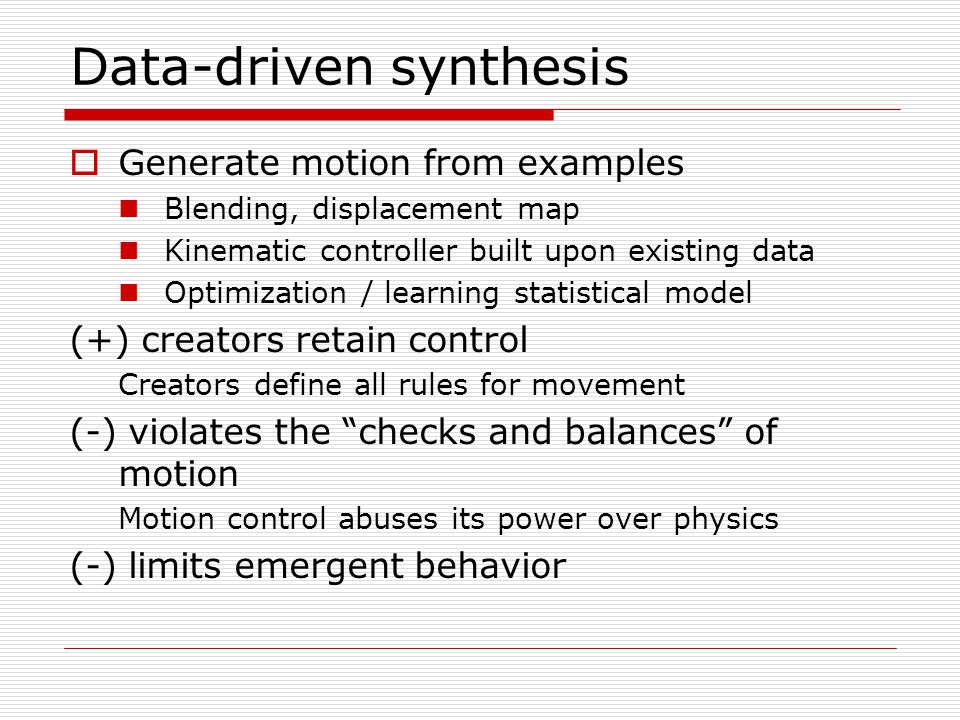 Data-driven synthesis

Generate motion from examples

Blending, displacement map

Kinematic controller built upon existing data

Optimization / learning statistical model

(+) creators retain control

Creators define all rules for movement

(-) violates the “checks and balances” of motion

Motion control abuses its power over physics

(-) limits emergent behavior